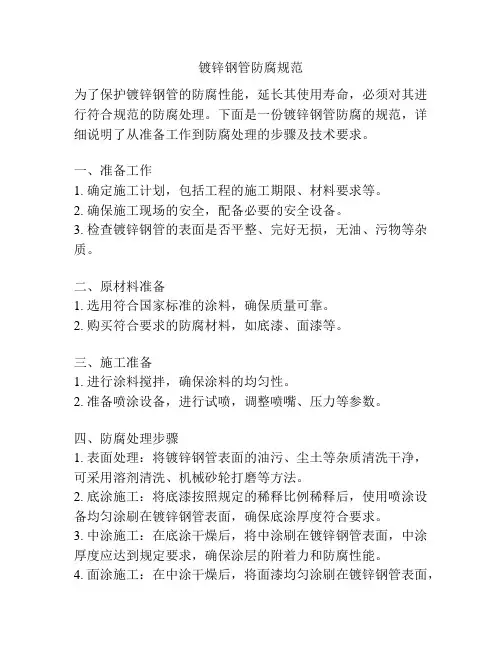 镀锌钢管防腐规范

为了保护镀锌钢管的防腐性能，延长其使用寿命，必须对其进行符合规范的防腐处理。下面是一份镀锌钢管防腐的规范，详细说明了从准备工作到防腐处理的步骤及技术要求。

一、准备工作
1. 确定施工计划，包括工程的施工期限、材料要求等。
2. 确保施工现场的安全，配备必要的安全设备。
3. 检查镀锌钢管的表面是否平整、完好无损，无油、污物等杂质。

二、原材料准备
1. 选用符合国家标准的涂料，确保质量可靠。
2. 购买符合要求的防腐材料，如底漆、面漆等。

三、施工准备
1. 进行涂料搅拌，确保涂料的均匀性。
2. 准备喷涂设备，进行试喷，调整喷嘴、压力等参数。

四、防腐处理步骤
1. 表面处理：将镀锌钢管表面的油污、尘土等杂质清洗干净，可采用溶剂清洗、机械砂轮打磨等方法。
2. 底涂施工：将底漆按照规定的稀释比例稀释后，使用喷涂设备均匀涂刷在镀锌钢管表面，确保底涂厚度符合要求。
3. 中涂施工：在底涂干燥后，将中涂刷在镀锌钢管表面，中涂厚度应达到规定要求，确保涂层的附着力和防腐性能。
4. 面涂施工：在中涂干燥后，将面漆均匀涂刷在镀锌钢管表面，